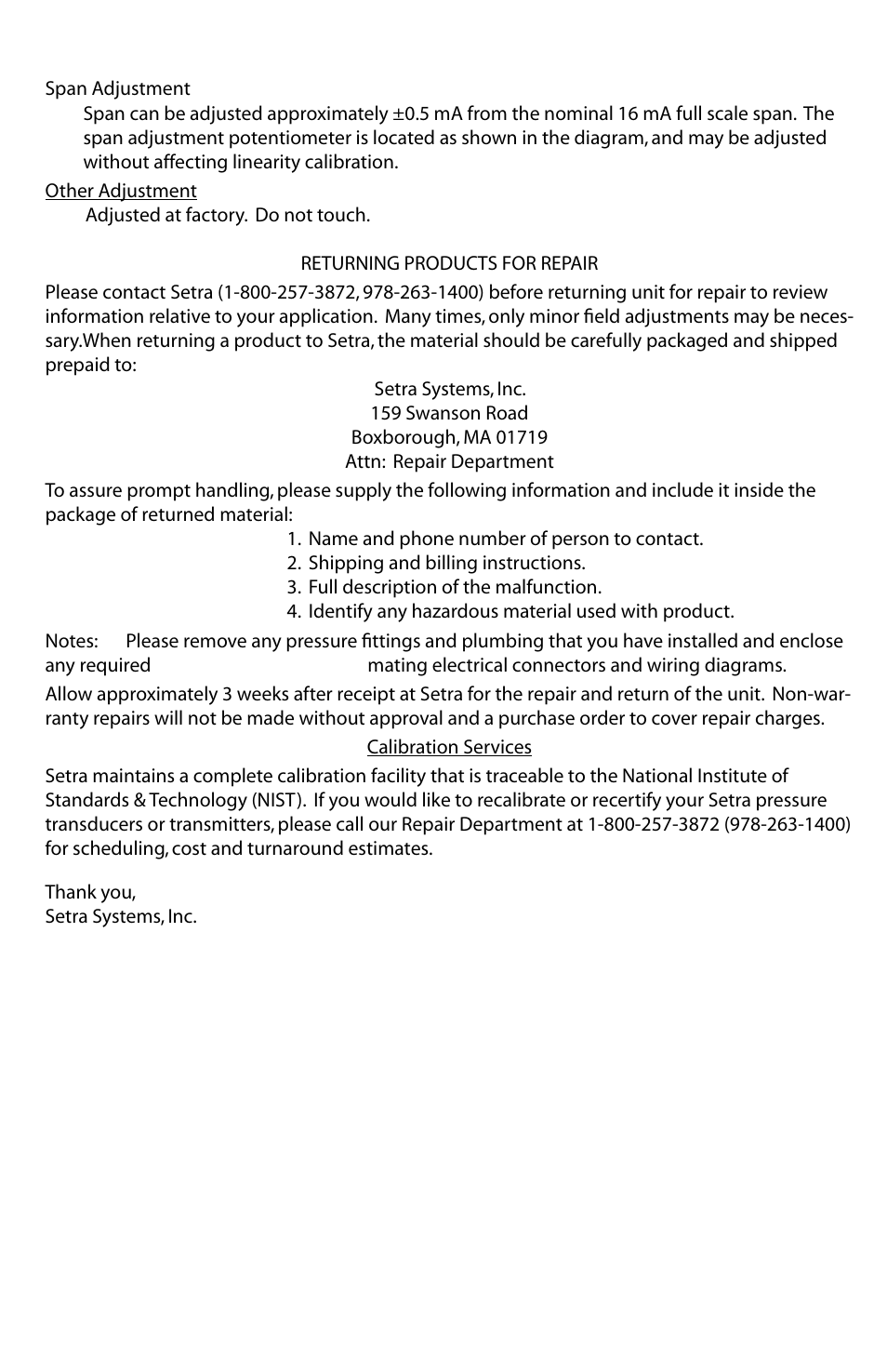 Span Adjustment

Span can be adjusted approximately ±0.5 mA from the nominal 16 mA full scale span. The span adjustment potentiometer is located as shown in the diagram, and may be adjusted without affecting linearity calibration.

Other Adjustment

Adjusted at factory. Do not touch.

RETURNING PRODUCTS FOR REPAIR

Please contact Setra (1-800-257-3872, 978-263-1400) before returning unit for repair to review information relative to your application. Many times, only minor field adjustments may be necessary.When returning a product to Setra, the material should be carefully packaged and shipped prepaid to:

Setra Systems, Inc.
159 Swanson Road
Boxborough, MA 01719
Attn: Repair Department

To assure prompt handling, please supply the following information and include it inside the package of returned material:

1. Name and phone number of person to contact.
2. Shipping and billing instructions.
3. Full description of the malfunction.
4. Identify any hazardous material used with product.

Notes: Please remove any pressure fittings and plumbing that you have installed and enclose any required mating electrical connectors and wiring diagrams.

Allow approximately 3 weeks after receipt at Setra for the repair and return of the unit. Non-warranty repairs will not be made without approval and a purchase order to cover repair charges.

Calibration Services

Setra maintains a complete calibration facility that is traceable to the National Institute of Standards & Technology (NIST). If you would like to recalibrate or recertify your Setra pressure transducers or transmitters, please call our Repair Department at 1-800-257-3872 (978-263-1400) for scheduling, cost and turnaround estimates.

Thank you,
Setra Systems, Inc.